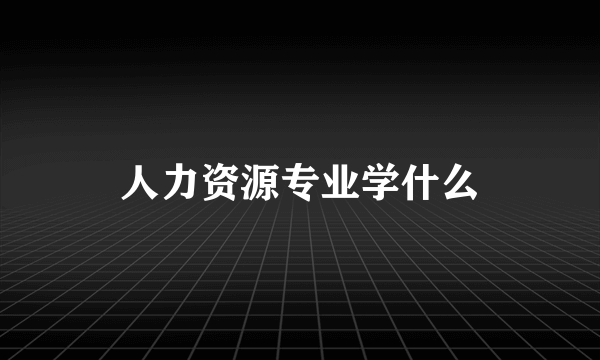 人力资源专业学什么